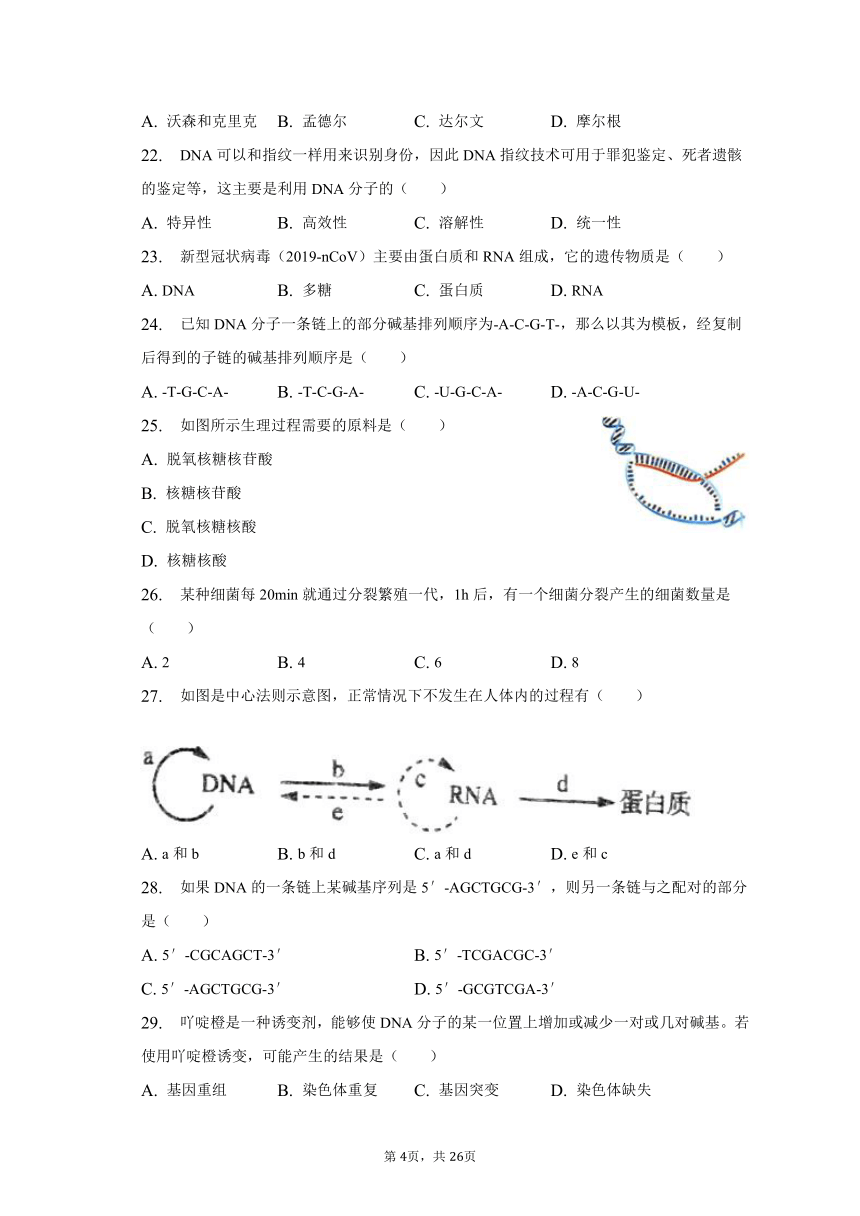 A. 沃森和克里克　B. 孟德尔　C. 达尔文　D. 摩尔根

22. DNA 可以和指纹一样用来识别身份，因此 DNA 指纹技术可用于罪犯鉴定、死者遗骸的鉴定等，这主要是利用 DNA 分子的（　　）

A. 特异性　B. 高效性　C. 溶解性　D. 统一性

23. 新型冠状病毒（2019-nCoV）主要由蛋白质和 RNA 组成，它的遗传物质是（　　）

A. DNA　B. 多糖　C. 蛋白质　D. RNA

24. 已知 DNA 分子一条链上的部分碱基排列顺序为-A-C-G-T-，那么以其为模板，经复制后得到的子链的碱基排列顺序是（　　）

A. -T-G-C-A-　B. -T-C-G-A-　C. -U-G-C-A-　D. -A-C-G-U-

25. 如图所示生理过程需要的原料是（　　）

A. 脱氧核糖核苷酸

B. 核糖核苷酸

C. 脱氧核糖核酸

D. 核糖核酸

26. 某种细菌每 20min 就通过分裂繁殖一代，1h 后，有一个细菌分裂产生的细菌数量是（　　）

A. 2　B. 4　C. 6　D. 8

27. 如图是中心法则示意图，正常情况下不发生在人体内的过程有（　　）

a DNA b e c RNA d 蛋白质

A. a 和 b　B. b 和 d　C. a 和 d　D. e 和 c

28. 如果 DNA 的一条链上某碱基序列是 5′-AGCTGCG-3′，则另一条链与之配对的部分是（　　）

A. 5′-CGCAGCT-3′　B. 5′-TCGACGC-3′

C. 5′-AGCTGCG-3′　D. 5′-GCGTCGA-3′

29. 吖啶橙是一种诱变剂，能够使 DNA 分子的某一位置上增加或减少一对或几对碱基。若使用吖啶橙诱变，可能产生的结果是（　　）

A. 基因重组　B. 染色体重复　C. 基因突变　D. 染色体缺失

第 4页，共 26页